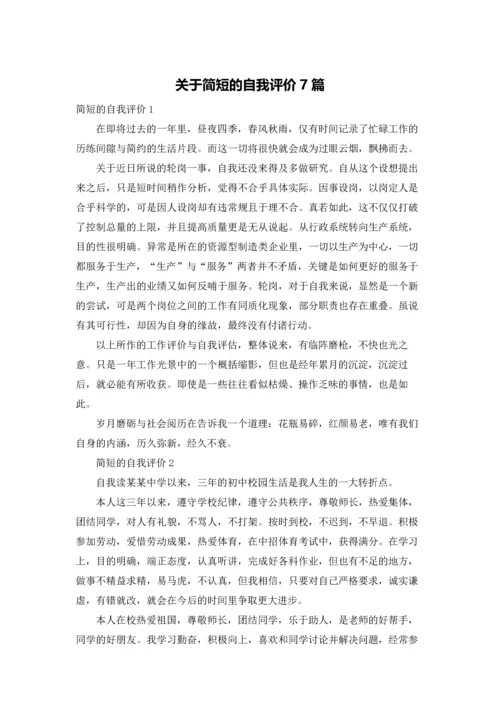 关于简短的自我评价 7 篇

简短的自我评价 1

在即将过去的一年里，昼夜四季，春风秋雨，仅有时间记录了忙碌工作的历练间隙与简约的生活片段。而这一切将很快就会成为过眼云烟，飘拂而去。

关于近日所说的轮岗一事，自我还没来得及多做研究。自从这个设想提出来之后，只是短时间稍作分析，觉得不合乎具体实际。因事设岗，以岗定人是合乎科学的，可是因人设岗却有违常规且于理不合。真若如此，这不仅仅打破了控制总量的上限，并且提高质量更是无从说起。从行政系统转向生产系统，目的性很明确。异常是所在的资源型制造类企业里，一切以生产为中心，一切都服务于生产，“生产”与“服务”两者并不矛盾，关键是如何更好的服务于生产，生产出的业绩又如何反哺于服务。轮岗，对于自我来说，显然是一个新的尝试，可是两个岗位之间的工作有同质化现象，部分职责也存在重叠。虽说有其可行性，却因为自身的缘故，最终没有付诸行动。

以上所作的工作评价与自我评估，整体说来，有临阵磨枪，不快也光之意。只是一年工作光景中的一个概括缩影，但也是经年累月的沉淀，沉淀过后，就必能有所收获。即使是一些往往看似枯燥、操作乏味的事情，也是如此。

岁月磨砺与社会阅历在告诉我一个道理：花瓶易碎，红颜易老，唯有我们自身的内涵，历久弥新，经久不衰。

简短的自我评价 2

自我读某某中学以来，三年的初中校园生活是我人生的一大转折点。

本人这三年以来，遵守学校纪律，遵守公共秩序，尊敬师长，热爱集体，团结同学，对人有礼貌，不骂人，不打架。按时到校，不迟到，不早退。积极参加劳动，爱惜劳动成果，热爱体育，在中招体育考试中，获得满分。在学习上，目的明确，端正态度，认真听讲，完成好各科作业，但也有不足的地方，做事不精益求精，易马虎，不认真，但我相信，只要对自己严格要求，诚实谦虚，有错就改，就会在今后的时间里争取更大进步。

本人在校热爱祖国，尊敬师长，团结同学，乐于助人，是老师的好帮手，同学的好朋友。我学习勤奋，积极向上，喜欢和同学讨论并解决问题，经常参